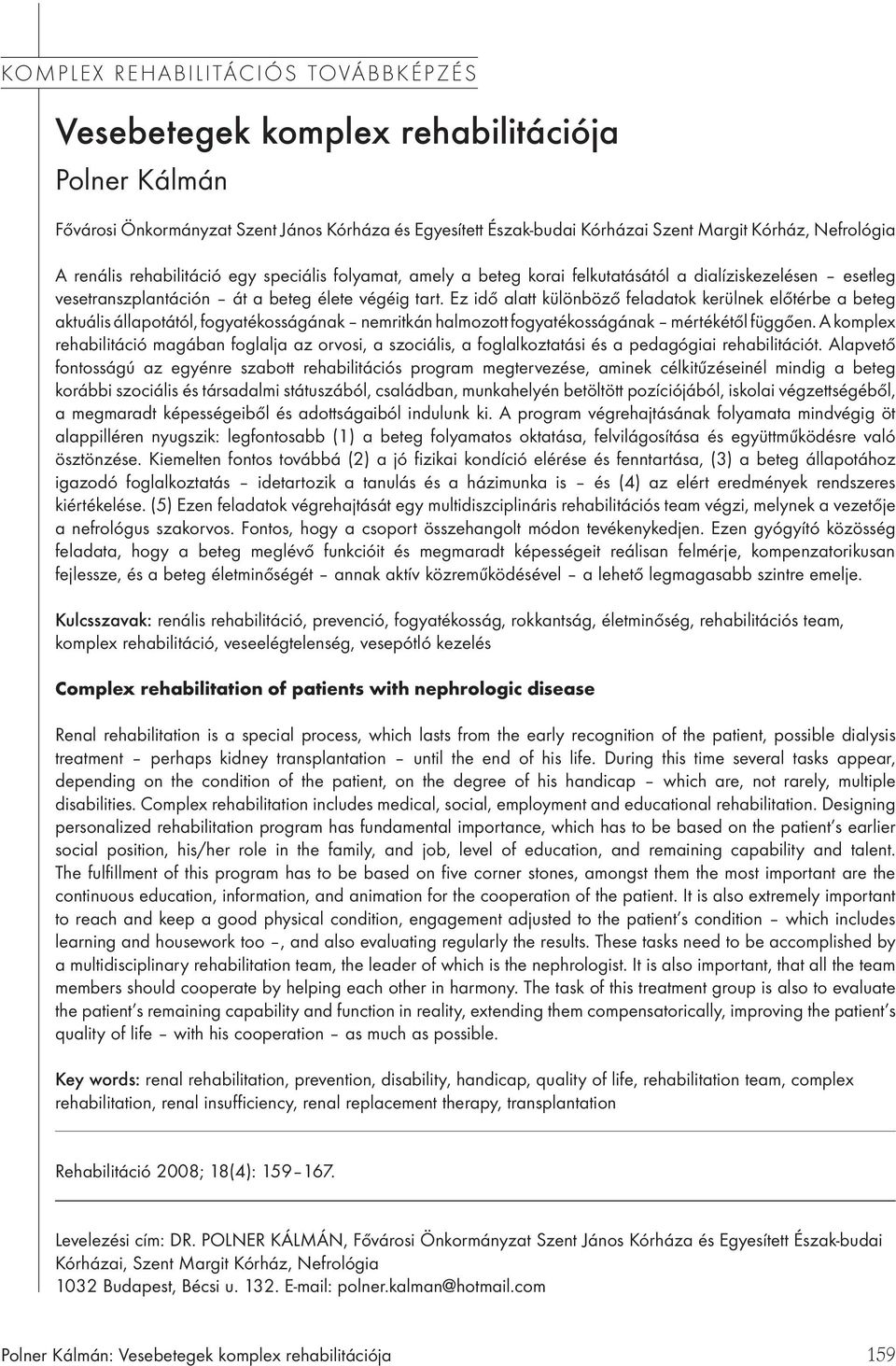 KOMPLEX REHABILITÁCIÓS TOVÁBBKÉPZÉS

Vesebetegek komplex rehabilitációja

Polner Kálmán

Fővárosi Önkormányzat Szent János Kórháza és Egyesített Észak-budai Kórházai Szent Margit Kórház, Nefrológia

A renális rehabilitáció egy speciális folyamat, amely a beteg korai felkutatásától a dialíziskezelésen – esetleg vesetranszplantáción – át a beteg élete végéig tart. Ez idő alatt különböző feladatok kerülnek előtérbe a beteg aktuális állapotától, fogyatékosságának – nemritkán halmozott fogyatékosságának – mértékétől függően. A komplex rehabilitáció magában foglalja az orvosi, a szociális, a foglalkoztatási és a pedagógiai rehabilitációt. Alapvető fontosságú az egyénre szabott rehabilitációs program megtervezése, aminek célkitűzéseinél mindig a beteg korábbi szociális és társadalmi státuszából, családban, munkahelyén betöltött pozíciójából, iskolai végzettségéből, a megmaradt képességeiből és adottságaiból indulunk ki. A program végrehajtásának folyamata mindvégig öt alappilléren nyugszik: legfontosabb (1) a beteg folyamatos oktatása, felvilágosítása és együttműködésre való ösztönzése. Kiemelten fontos továbbá (2) a jó fizikai kondíció elérése és fenntartása, (3) a beteg állapotához igazodó foglalkoztatás – idetartozik a tanulás és a házimunka is – és (4) az elért eredmények rendszeres kiértékelése. (5) Ezen feladatok végrehajtását egy multidiszciplináris rehabilitációs team végzi, melynek a vezetője a nefrológus szakorvos. Fontos, hogy a csoport összehangolt módon tevékenykedjen. Ezen gyógyító közösség feladata, hogy a beteg meglévő funkcióit és megmaradt képességeit reálisan felmérje, kompenzatorikusan fejlessze, és a beteg életminőségét – annak aktív közreműködésével – a lehető legmagasabb szintre emelje.

Kulcsszavak: renális rehabilitáció, prevenció, fogyatékosság, rokkantság, életminőség, rehabilitációs team, komplex rehabilitáció, veseelégtelenség, vesepótló kezelés

Complex rehabilitation of patients with nephrologic disease

Renal rehabilitation is a special process, which lasts from the early recognition of the patient, possible dialysis treatment – perhaps kidney transplantation – until the end of his life. During this time several tasks appear, depending on the condition of the patient, on the degree of his handicap – which are, not rarely, multiple disabilities. Complex rehabilitation includes medical, social, employment and educational rehabilitation. Designing personalized rehabilitation program has fundamental importance, which has to be based on the patient's earlier social position, his/her role in the family, and job, level of education, and remaining capability and talent. The fulfillment of this program has to be based on five corner stones, amongst them the most important are the continuous education, information, and animation for the cooperation of the patient. It is also extremely important to reach and keep a good physical condition, engagement adjusted to the patient's condition – which includes learning and housework too –, and also evaluating regularly the results. These tasks need to be accomplished by a multidisciplinary rehabilitation team, the leader of which is the nephrologist. It is also important, that all the team members should cooperate by helping each other in harmony. The task of this treatment group is also to evaluate the patient's remaining capability and function in reality, extending them compensatorically, improving the patient's quality of life – with his cooperation – as much as possible.

Key words: renal rehabilitation, prevention, disability, handicap, quality of life, rehabilitation team, complex rehabilitation, renal insufficiency, renal replacement therapy, transplantation

Rehabilitáció 2008; 18(4): 159–167.

Levelezési cím: DR. POLNER KÁLMÁN, Fővárosi Önkormányzat Szent János Kórháza és Egyesített Észak-budai Kórházai, Szent Margit Kórház, Nefrológia
1032 Budapest, Bécsi u. 132. E-mail: polner.kalman@hotmail.com

Polner Kálmán: Vesebetegek komplex rehabilitációja 159